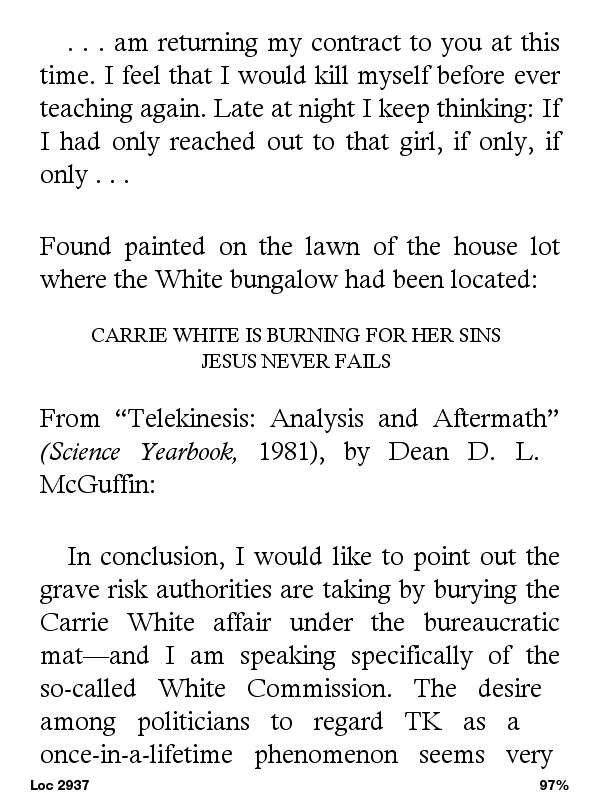 . . . am returning my contract to you at this time. I feel that I would kill myself before ever teaching again. Late at night I keep thinking: If I had only reached out to that girl, if only, if only . . .

Found painted on the lawn of the house lot where the White bungalow had been located:

CARRIE WHITE IS BURNING FOR HER SINS
JESUS NEVER FAILS

From “Telekinesis: Analysis and Aftermath” (Science Yearbook, 1981), by Dean D. L. McGuffin:

In conclusion, I would like to point out the grave risk authorities are taking by burying the Carrie White affair under the bureaucratic mat—and I am speaking specifically of the so-called White Commission. The desire among politicians to regard TK as a once-in-a-lifetime phenomenon seems very

Loc 2937

97%